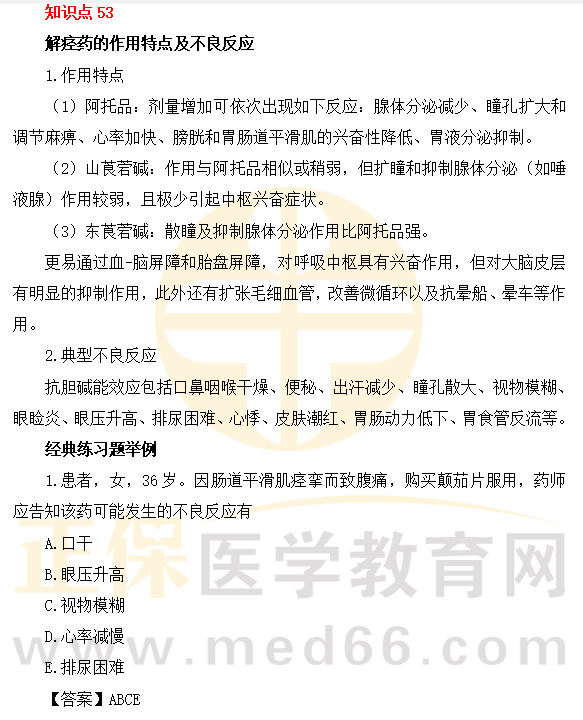 知识点 53

解痉药的作用特点及不良反应

1.作用特点

（1）阿托品：剂量增加可依次出现如下反应：腺体分泌减少、瞳孔扩大和调节麻痹、心率加快、膀胱和胃肠道平滑肌的兴奋性降低、胃液分泌抑制。

（2）山莨菪碱：作用与阿托品相似或稍弱，但扩瞳和抑制腺体分泌（如唾液腺）作用较弱，且极少引起中枢兴奋症状。

（3）东莨菪碱：散瞳及抑制腺体分泌作用比阿托品强。

更易通过血-脑屏障和胎盘屏障，对呼吸中枢具有兴奋作用，但对大脑皮层有明显的抑制作用，此外还有扩张毛细血管，改善微循环以及抗晕船、晕车等作用。

2.典型不良反应

抗胆碱能效应包括口鼻咽喉干燥、便秘、出汗减少、瞳孔散大、视物模糊、眼睑炎、眼压升高、排尿困难、心悸、皮肤潮红、胃肠动力低下、胃食管反流等。

经典练习题举例

1.患者，女，36 岁。因肠道平滑肌痉挛而致腹痛，购买颠茄片服用，药师应告知该药可能发生的不良反应有

A.口干

B.眼压升高

C.视物模糊

D.心率减慢

E.排尿困难

【答案】ABCE

正保医学教育网
www.med66.com